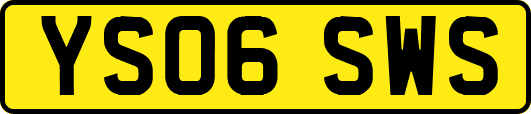 YS06 SWS